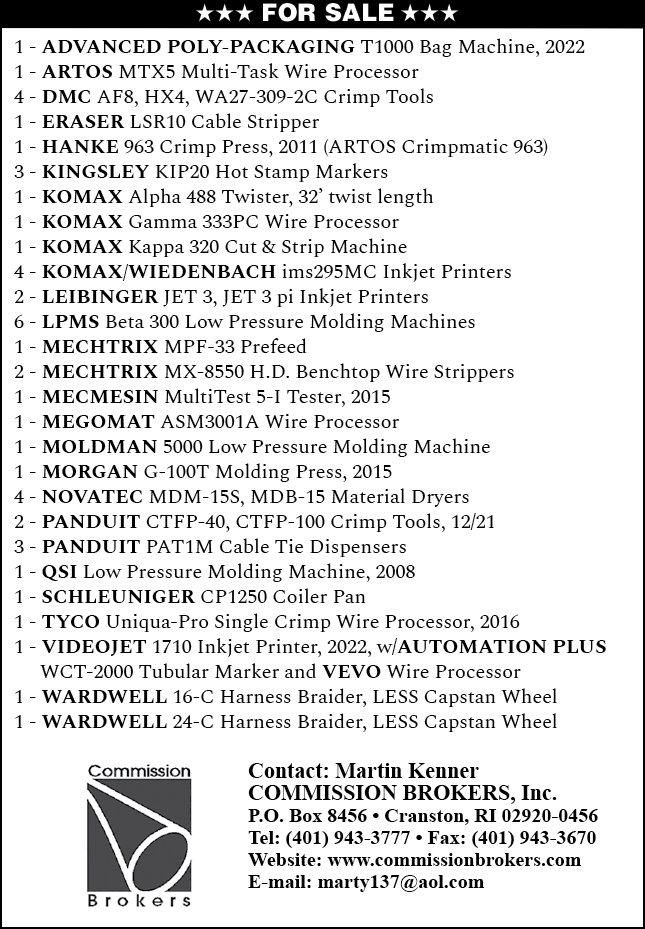 ★★★ FOR SALE ★★★

1 - ADVANCED POLY-PACKAGING T1000 Bag Machine, 2022
1 - ARTOS MTX5 Multi-Task Wire Processor
4 - DMC AF8, HX4, WA27-309-2C Crimp Tools
1 - ERASER LSR10 Cable Stripper
1 - HANKE 963 Crimp Press, 2011 (ARTOS Crimpmatic 963)
3 - KINGSLEY KIP20 Hot Stamp Markers
1 - KOMAX Alpha 488 Twister, 32' twist length
1 - KOMAX Gamma 333PC Wire Processor
1 - KOMAX Kappa 320 Cut & Strip Machine
4 - KOMAX/WIEDENBACH ims295MC Inkjet Printers
2 - LEIBINGER JET 3, JET 3 pi Inkjet Printers
6 - LPMS Beta 300 Low Pressure Molding Machines
1 - MECHTRIX MPF-33 Prefeed
2 - MECHTRIX MX-8550 H.D. Benchtop Wire Strippers
1 - MECMESIN MultiTest 5-I Tester, 2015
1 - MEGOMAT ASM3001A Wire Processor
1 - MOLDMAN 5000 Low Pressure Molding Machine
1 - MORGAN G-100T Molding Press, 2015
4 - NOVATEC MDM-15S, MDB-15 Material Dryers
2 - PANDUIT CTFP-40, CTFP-100 Crimp Tools, 12/21
3 - PANDUIT PAT1M Cable Tie Dispensers
1 - QSI Low Pressure Molding Machine, 2008
1 - SCHLEUNIGER CP1250 Coiler Pan
1 - TYCO Uniqua-Pro Single Crimp Wire Processor, 2016
1 - VIDEOJET 1710 Inkjet Printer, 2022, w/AUTOMATION PLUS WCT-2000 Tubular Marker and VEVO Wire Processor
1 - WARDWELL 16-C Harness Braider, LESS Capstan Wheel
1 - WARDWELL 24-C Harness Braider, LESS Capstan Wheel

Commission
Brokers

Contact: Martin Kenner
COMMISSION BROKERS, Inc.
P.O. Box 8456 • Cranston, RI 02920-0456
Tel: (401) 943-3777 • Fax: (401) 943-3670
Website: www.commissionbrokers.com
E-mail: marty137@aol.com